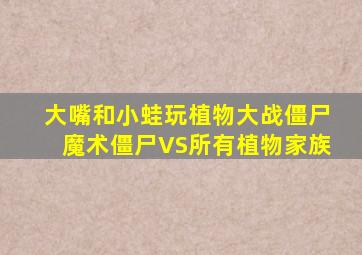 大嘴和小蛙玩植物大战僵尸
魔术僵尸VS所有植物家族